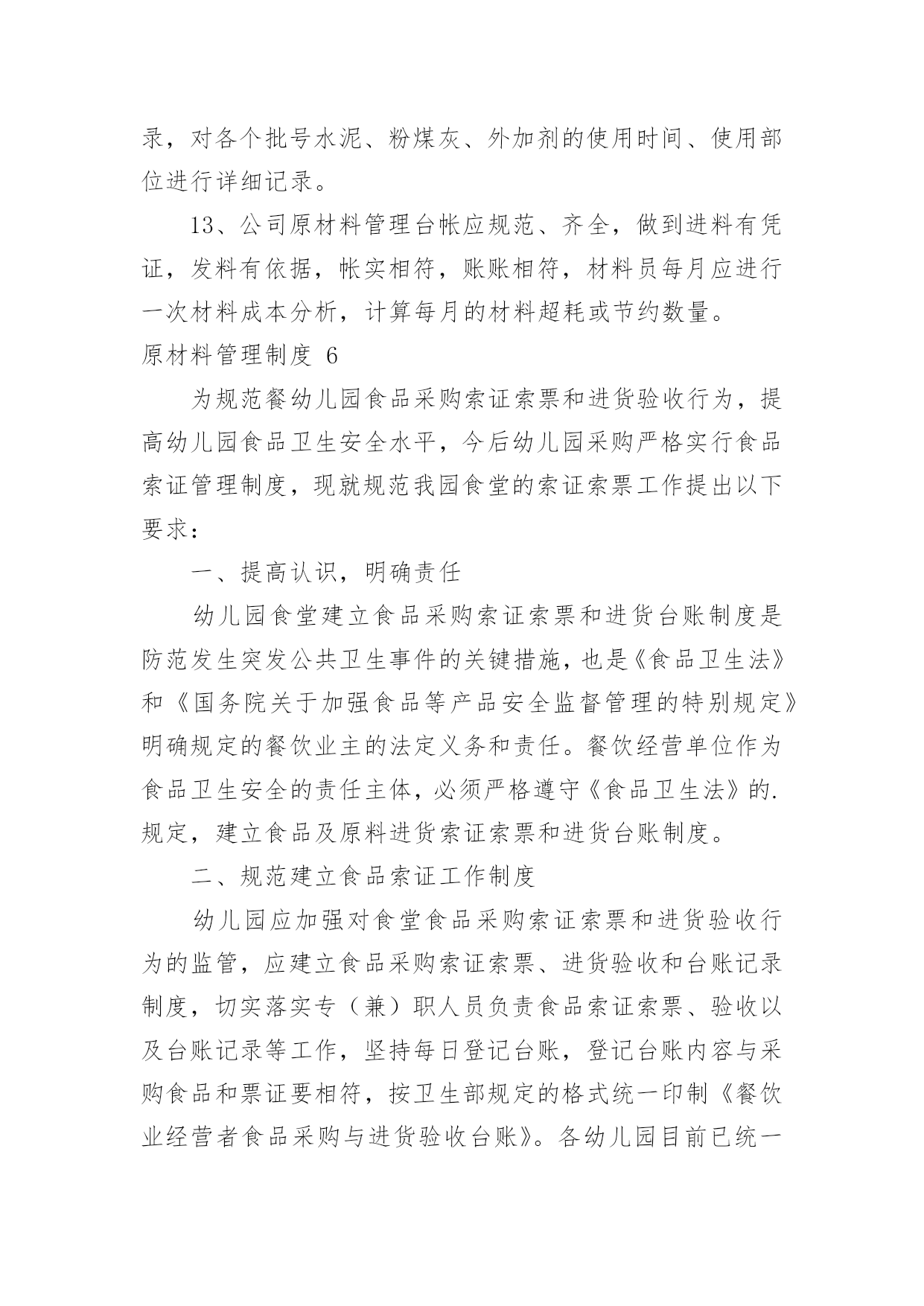 录，对各个批号水泥、粉煤灰、外加剂的使用时间、使用部位进行详细记录。

13、公司原材料管理台帐应规范、齐全，做到进料有凭证，发料有依据，帐实相符，账账相符，材料员每月应进行一次材料成本分析，计算每月的材料超耗或节约数量。

原材料管理制度 6

为规范餐幼儿园食品采购索证索票和进货验收行为，提高幼儿园食品卫生安全水平，今后幼儿园采购严格实行食品索证管理制度，现就规范我园食堂的索证索票工作提出以下要求：

一、提高认识，明确责任

幼儿园食堂建立食品采购索证索票和进货台账制度是防范发生突发公共卫生事件的关键措施，也是《食品卫生法》和《国务院关于加强食品等产品安全监督管理的特别规定》明确规定的餐饮业主的法定义务和责任。餐饮经营单位作为食品卫生安全的责任主体，必须严格遵守《食品卫生法》的.规定，建立食品及原料进货索证索票和进货台账制度。

二、规范建立食品索证工作制度

幼儿园应加强对食堂食品采购索证索票和进货验收行为的监管，应建立食品采购索证索票、进货验收和台账记录制度，切实落实专（兼）职人员负责食品索证索票、验收以及台账记录等工作，坚持每日登记台账，登记台账内容与采购食品和票证要相符，按卫生部规定的格式统一印制《餐饮业经营者食品采购与进货验收台账》。各幼儿园目前已统一